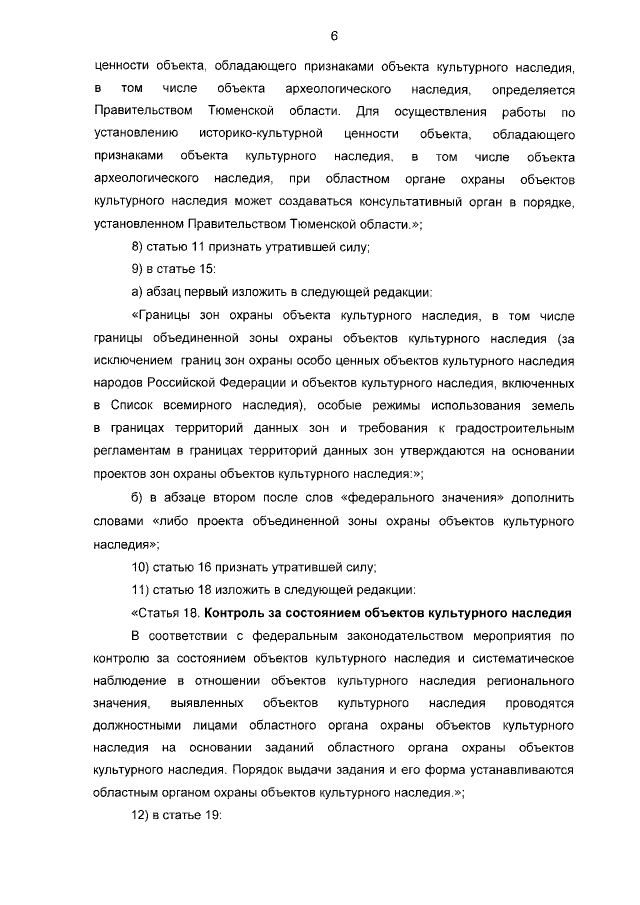 6

ценности объекта, обладающего признаками объекта культурного наследия, в том числе объекта археологического наследия, определяется Правительством Тюменской области. Для осуществления работы по установлению историко-культурной ценности объекта, обладающего признаками объекта культурного наследия, в том числе объекта археологического наследия, при областном органе охраны объектов культурного наследия может создаваться консультативный орган в порядке, установленном Правительством Тюменской области.»;

8) статью 11 признать утратившей силу;

9) в статье 15:

а) абзац первый изложить в следующей редакции:

«Границы зон охраны объекта культурного наследия, в том числе границы объединенной зоны охраны объектов культурного наследия (за исключением границ зон охраны особо ценных объектов культурного наследия народов Российской Федерации и объектов культурного наследия, включенных в Список всемирного наследия), особые режимы использования земель в границах территорий данных зон и требования к градостроительным регламентам в границах территорий данных зон утверждаются на основании проектов зон охраны объектов культурного наследия:»;

б) в абзаце втором после слов «федерального значения» дополнить словами «либо проекта объединенной зоны охраны объектов культурного наследия»;

10) статью 16 признать утратившей силу;

11) статью 18 изложить в следующей редакции:

«Статья 18. Контроль за состоянием объектов культурного наследия

В соответствии с федеральным законодательством мероприятия по контролю за состоянием объектов культурного наследия и систематическое наблюдение в отношении объектов культурного наследия регионального значения, выявленных объектов культурного наследия проводятся должностными лицами областного органа охраны объектов культурного наследия на основании заданий областного органа охраны объектов культурного наследия. Порядок выдачи задания и его форма устанавливаются областным органом охраны объектов культурного наследия.»;

12) в статье 19: